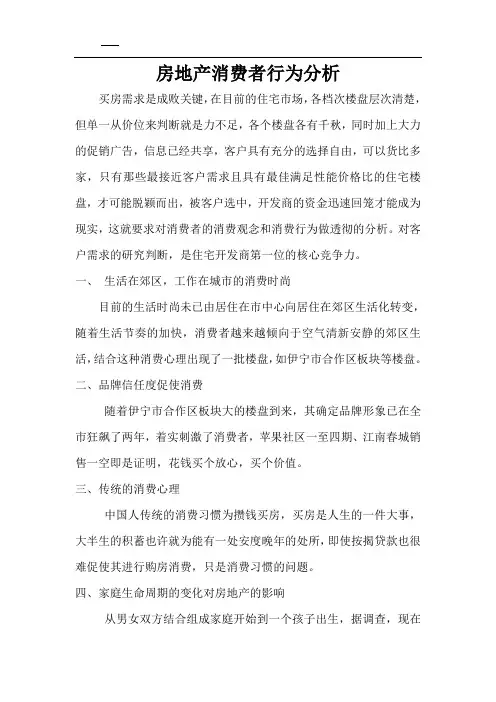 —

房地产消费者行为分析

买房需求是成败关键，在目前的住宅市场，各档次楼盘层次清楚，但单一从价位来判断就是力不足，各个楼盘各有千秋，同时加上大力的促销广告，信息已经共享，客户具有充分的选择自由，可以货比多家，只有那些最接近客户需求且具有最佳满足性能价格比的住宅楼盘，才可能脱颖而出，被客户选中，开发商的资金迅速回笼才能成为现实，这就要求对消费者的消费观念和消费行为做透彻的分析。对客户需求的研究判断，是住宅开发商第一位的核心竞争力。

一、 生活在郊区，工作在城市的消费时尚

目前的生活时尚未已由居住在市中心向居住在郊区生活化转变，随着生活节奏的加快，消费者越来越倾向于空气清新安静的郊区生活，结合这种消费心理出现了一批楼盘，如伊宁市合作区板块等楼盘。

二、品牌信任度促使消费

随着伊宁市合作区板块大的楼盘到来，其确定品牌形象已在全市狂飙了两年，着实刺激了消费者，苹果社区一至四期、江南春城销售一空即是证明，花钱买个放心，买个价值。

三、传统的消费心理

中国人传统的消费习惯为攒钱买房，买房是人生的一件大事，大半生的积蓄也许就为能有一处安度晚年的处所，即使按揭贷款也很难促使其进行购房消费，只是消费习惯的问题。

四、家庭生命周期的变化对房地产的影响

从男女双方结合组成家庭开始到一个孩子出生，据调查，现在